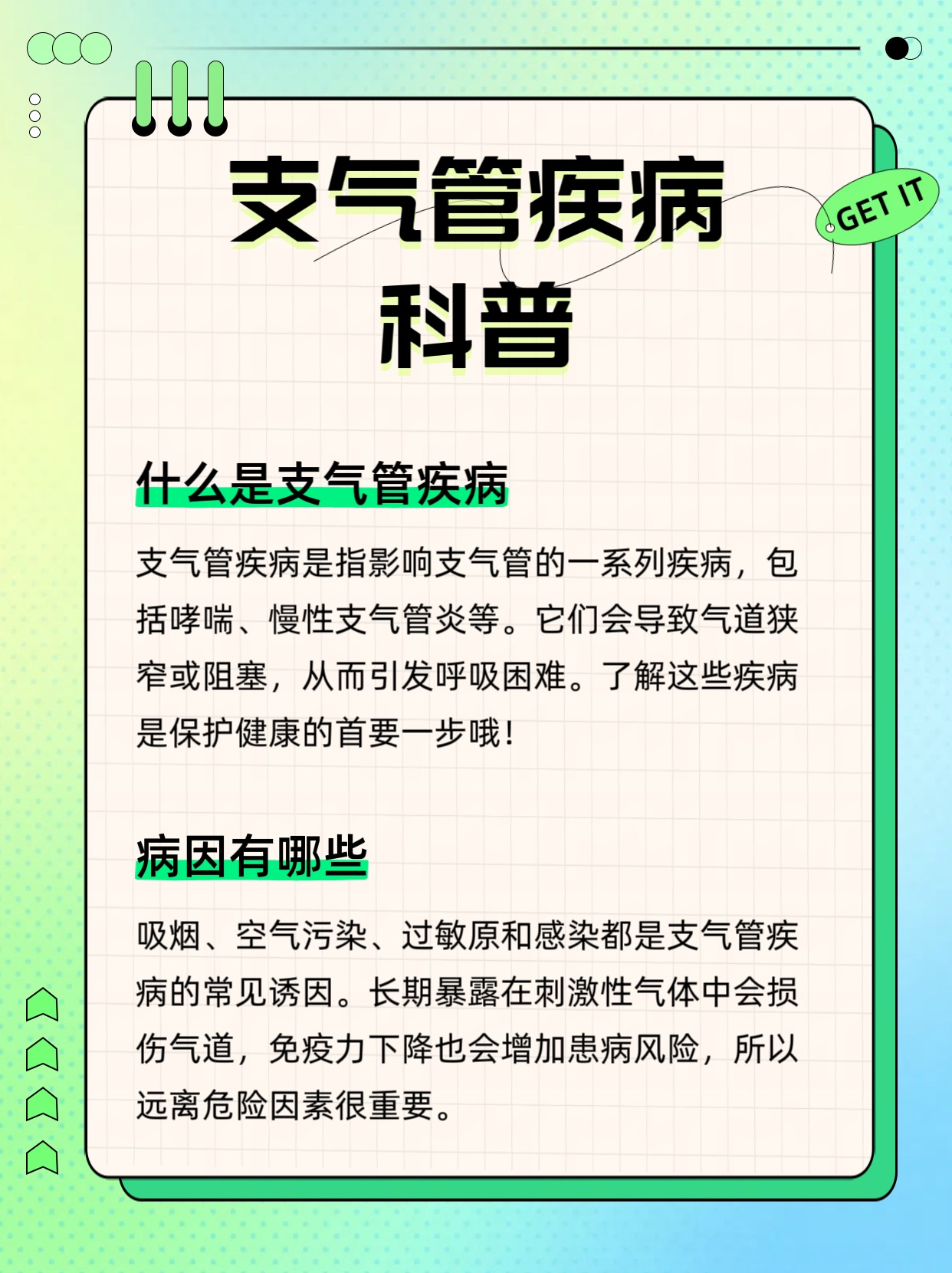 支气管疾病
科普

GET IT

什么是支气管疾病

支气管疾病是指影响支气管的一系列疾病，包括哮喘、慢性支气管炎等。它们会导致气道狭窄或阻塞，从而引发呼吸困难。了解这些疾病是保护健康的首要一步哦！

病因有哪些

吸烟、空气污染、过敏原和感染都是支气管疾病的常见诱因。长期暴露在刺激性气体中会损伤气道，免疫力下降也会增加患病风险，所以远离危险因素很重要。